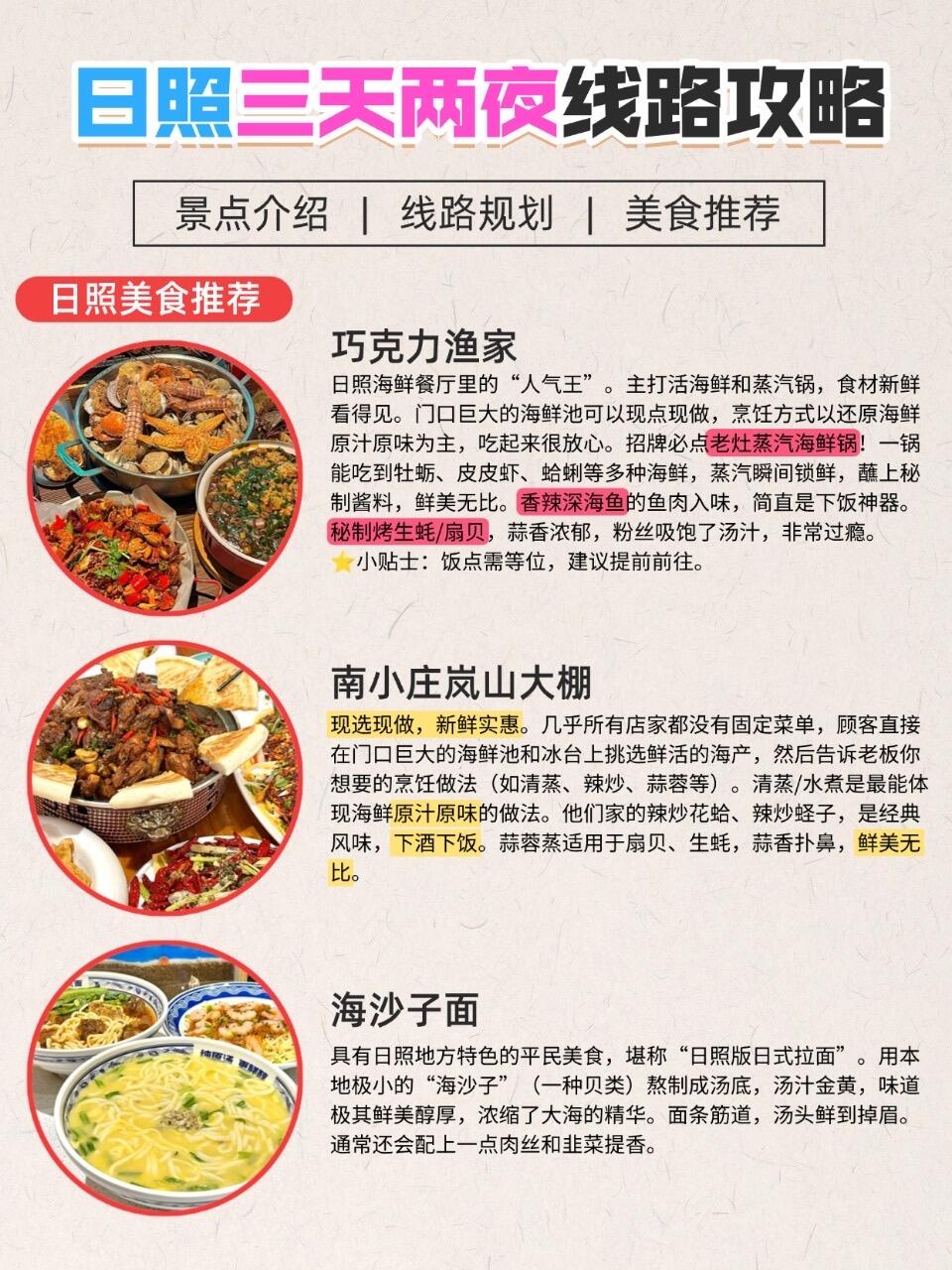 日照三天两夜线路攻略

景点介绍 | 线路规划 | 美食推荐

日照美食推荐

巧克力渔家

日照海鲜餐厅里的“人气王”。主打活海鲜和蒸汽锅，食材新鲜看得见。门口巨大的海鲜池可以现点现做，烹饪方式以还原海鲜原汁原味为主，吃起来很放心。招牌必点老灶蒸汽海鲜锅！一锅能吃到牡蛎、皮皮虾、蛤蜊等多种海鲜，蒸汽瞬间锁鲜，蘸上秘制酱料，鲜美无比。香辣深海鱼的鱼肉入味，简直是下饭神器。秘制烤生蚝/扇贝，蒜香浓郁，粉丝吸饱了汤汁，非常过瘾。

⭐小贴士：饭点需等位，建议提前前往。

南小庄岚山大棚

现选现做，新鲜实惠。几乎所有店家都没有固定菜单，顾客直接在门口巨大的海鲜池和冰台上挑选鲜活的海产，然后告诉老板你想要的烹饪做法（如清蒸、辣炒、蒜蓉等）。清蒸/水煮是最能体现海鲜原汁原味的做法。他们家的辣炒花蛤、辣炒蛏子，是经典风味，下酒下饭。蒜蓉蒸适用于扇贝、生蚝，蒜香扑鼻，鲜美无比。

海沙子面

具有日照地方特色的平民美食，堪称“日照版日式拉面”。用本地极小的“海沙子”（一种贝类）熬制成汤底，汤汁金黄，味道极其鲜美醇厚，浓缩了大海的精华。面条筋道，汤头鲜到掉眉。通常还会配上一点肉丝和韭菜提香。